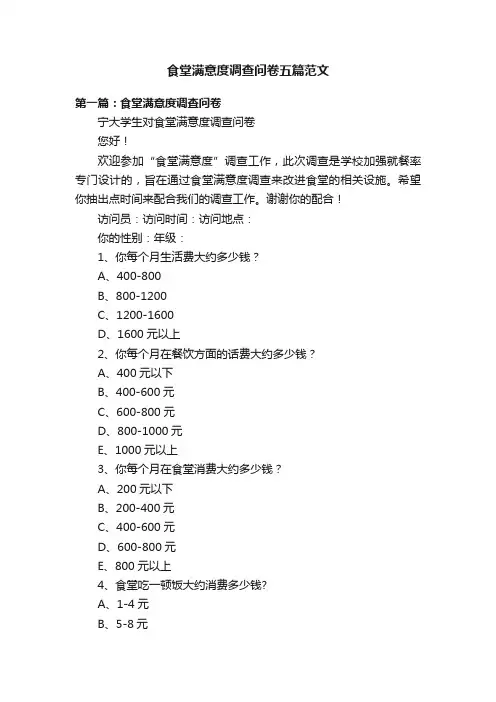 食堂满意度调查问卷五篇范文

第一篇：食堂满意度调查问卷

宁大学生对食堂满意度调查问卷

您好！

欢迎参加“食堂满意度”调查工作，此次调查是学校加强就餐率专门设计的，旨在通过食堂满意度调查来改进食堂的相关设施。希望你抽出点时间来配合我们的调查工作。谢谢你的配合！

访问员：访问时间：访问地点：

你的性别：年级：

1、你每个月生活费大约多少钱？

A、400-800

B、800-1200

C、1200-1600

D、1600 元以上

2、你每个月在餐饮方面的话费大约多少钱？

A、400 元以下

B、400-600 元

C、600-800 元

D、800-1000 元

E、1000 元以上

3、你每个月在食堂消费大约多少钱？

A、200 元以下

B、200-400 元

C、400-600 元

D、600-800 元

E、800 元以上

4、食堂吃一顿饭大约消费多少钱?

A、1-4 元

B、5-8 元